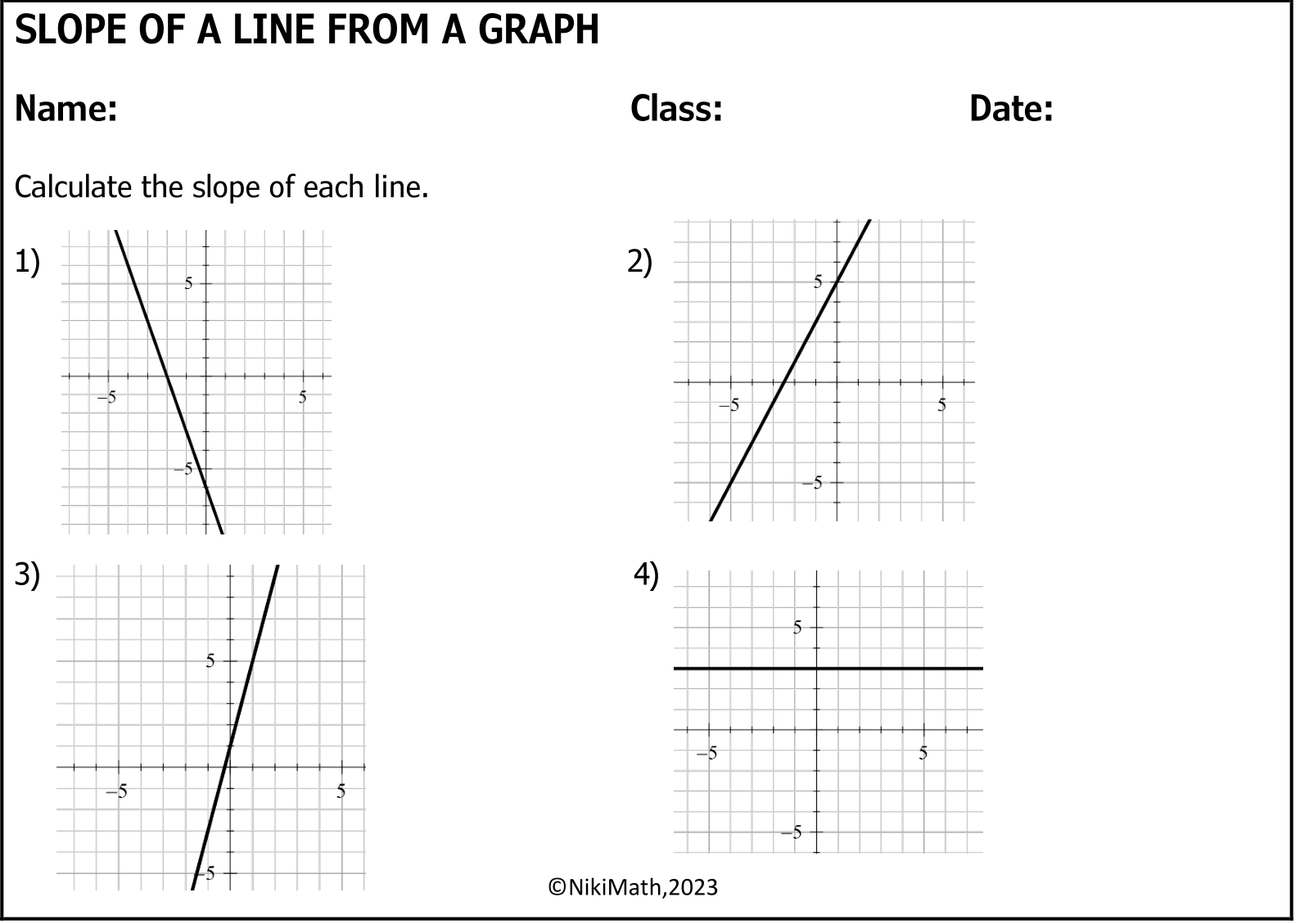 SLOPE OF A LINE FROM A GRAPH

Name: Class: Date:

Calculate the slope of each line.

1)

5
−5
5
−5

2)

5
−5
5
−5

3)

5
−5
5
−5

4)

5
−5
5
−5

©NikiMath,2023